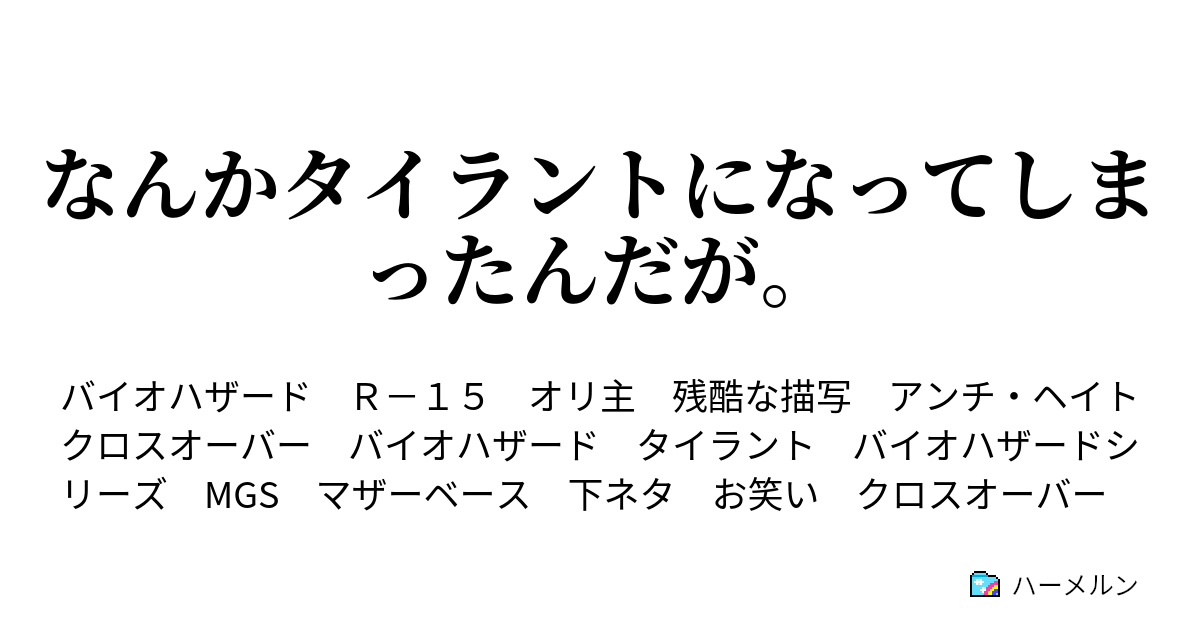 なんかタイラントになってしまったんだが。

バイオハザード　Ｒ－１５　オリ主　残酷な描写　アンチ・ヘイト　クロスオーバー　バイオハザード　タイラント　バイオハザードシリーズ　MGS　マザーベース　下ネタ　お笑い　クロスオーバー

ハーメルン